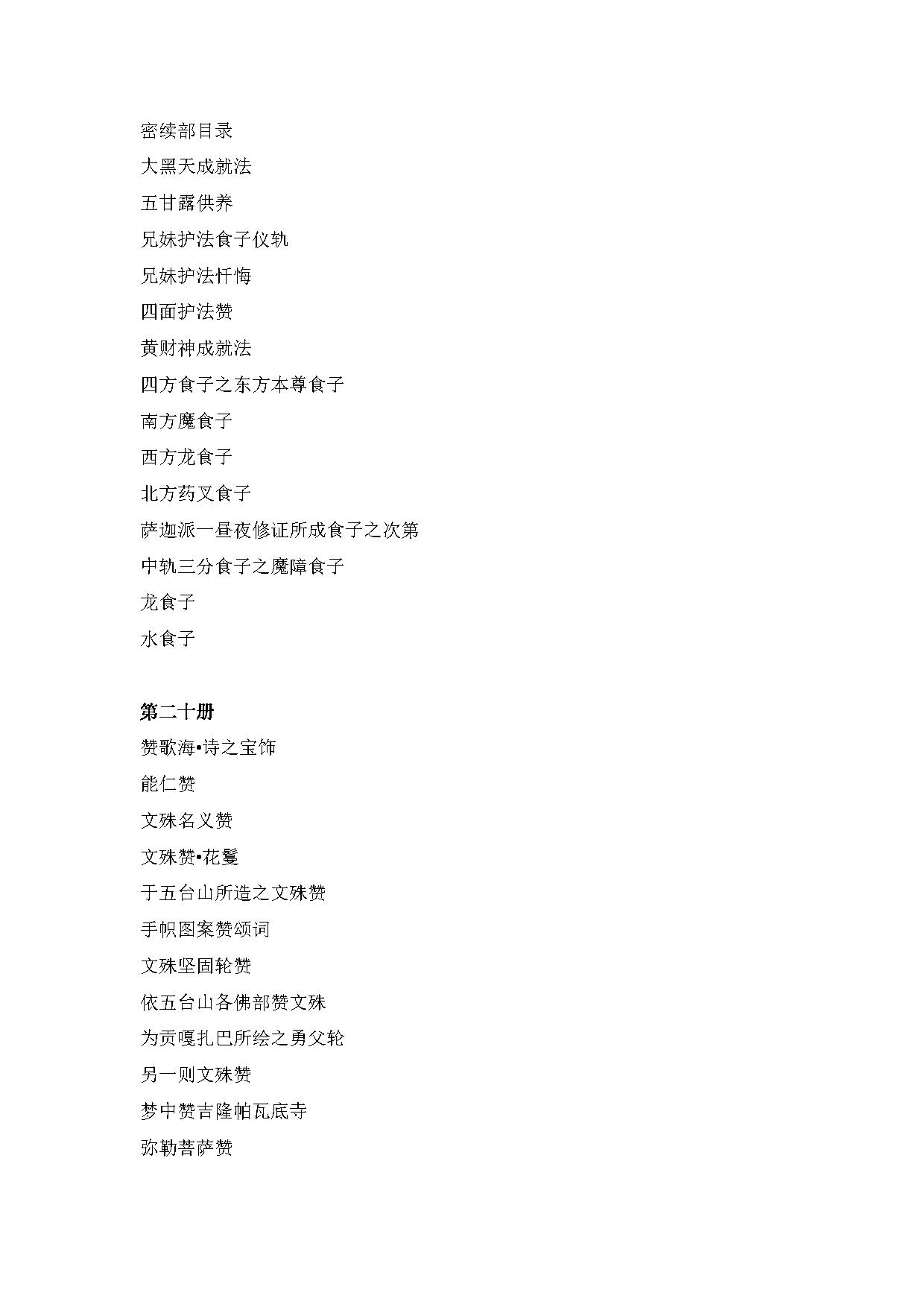 密续部目录

大黑天成就法

五甘露供养

兄妹护法食子仪轨

兄妹护法忏悔

四面护法赞

黄财神成就法

四方食子之东方本尊食子

南方魔食子

西方龙食子

北方药叉食子

萨迦派一昼夜修证所成食子之次第

中轨三分食子之魔障食子

龙食子

水食子

第二十册

赞歌海•诗之宝饰

能仁赞

文殊名义赞

文殊赞•花鬘

于五台山所造之文殊赞

手帜图案赞颂词

文殊坚固轮赞

依五台山各佛部赞文殊

为贡嘎扎巴所绘之勇父轮

另一则文殊赞

梦中赞吉隆帕瓦底寺

弥勒菩萨赞